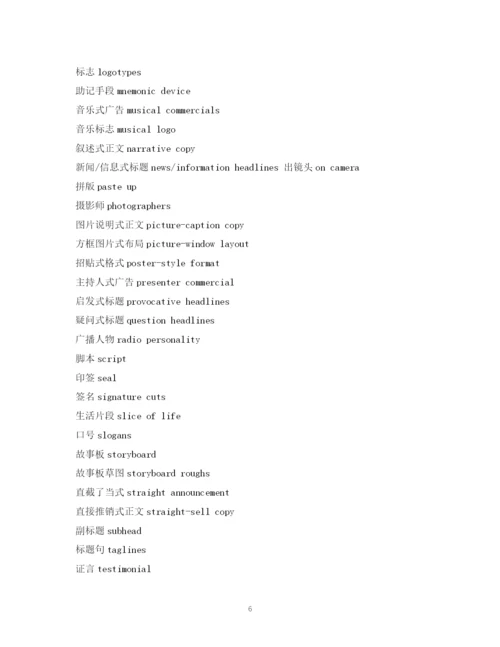 标志 logotypes

助记手段 mnemonic device

音乐式广告 musical commercials

音乐标志 musical logo

叙述式正文 narrative copy

新闻/信息式标题 news/information headlines 出镜头 on camera

拼版 paste up

摄影师 photographers

图片说明式正文 picture-caption copy

方框图片式布局 picture-window layout

招贴式格式 poster-style format

主持人式广告 presenter commercial

启发式标题 provocative headlines

疑问式标题 question headlines

广播人物 radio personality

脚本 script

印签 seal

签名 signature cuts

生活片段 slice of life

口号 slogans

故事板 storyboard

故事板草图 storyboard roughs

直截了当式 straight announcement

直接推销式正文 straight-sell copy

副标题 subhead

标题句 taglines

证言 testimonial

6